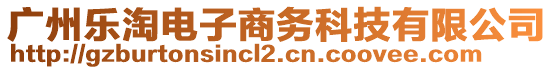 广州乐淘电子商务科技有限公司
http://gzburtonsincl2.cn.coovee.com